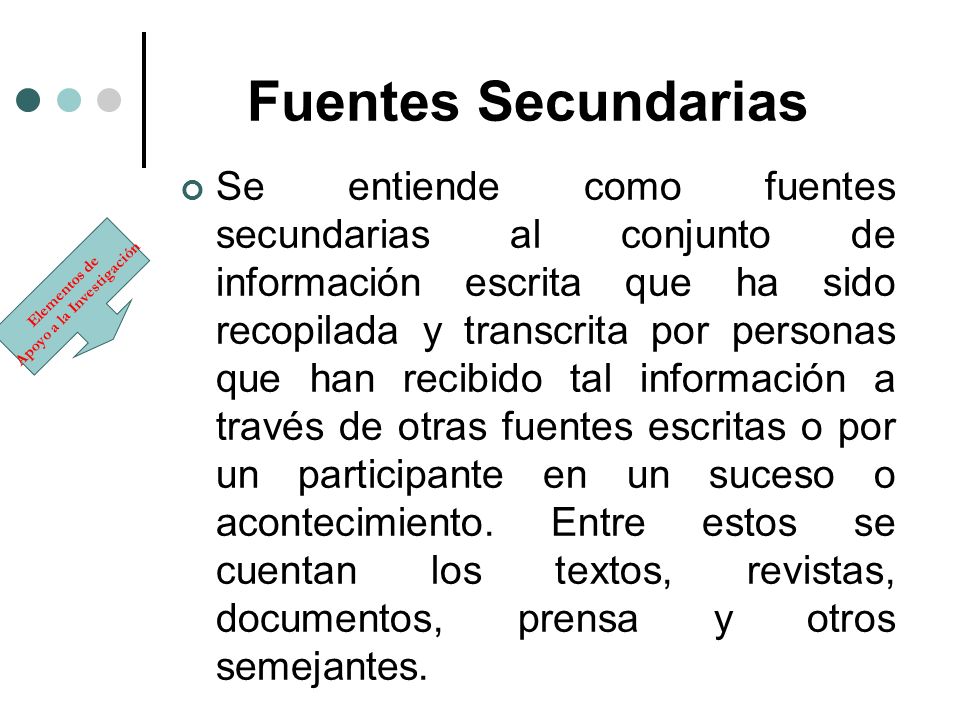 Fuentes Secundarias

Elementos de Apoyo a la Investigación

Se entiende como fuentes secundarias al conjunto de información escrita que ha sido recopilada y transcrita por personas que han recibido tal información a través de otras fuentes escritas o por un participante en un suceso o acontecimiento. Entre estos se cuentan los textos, revistas, documentos, prensa y otros semejantes.